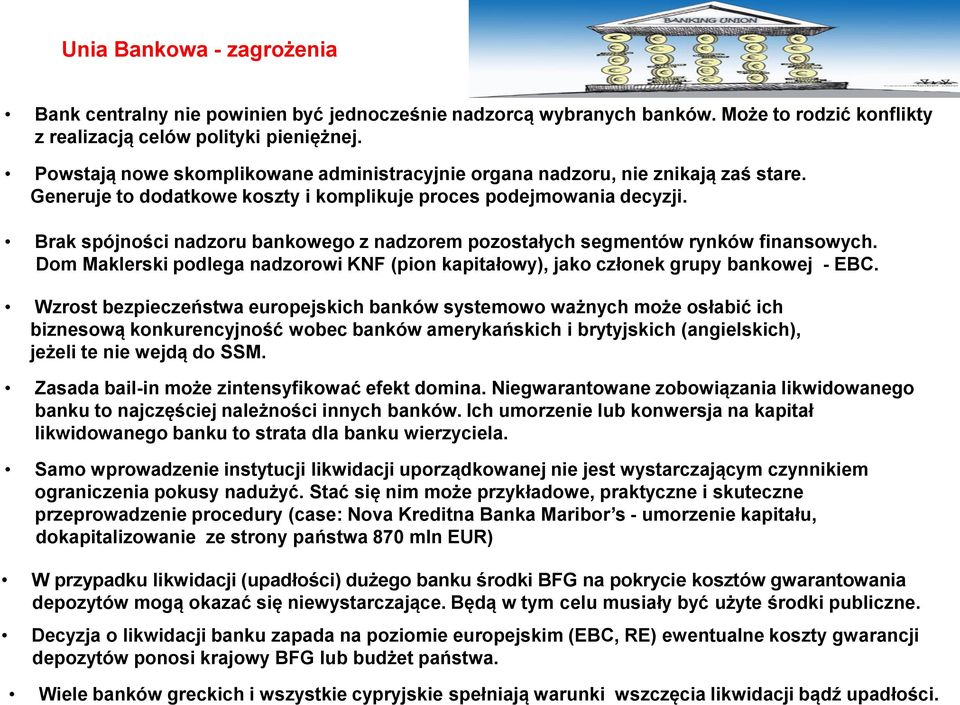 Unia Bankowa - zagrożenia

BANKING UNION

• Bank centralny nie powinien być jednocześnie nadzorcą wybranych banków. Może to rodzić konflikty z realizacją celów polityki pieniężnej.

• Powstają nowe skomplikowane administracyjnie organa nadzoru, nie znikają zaś stare. Generuje to dodatkowe koszty i komplikuje proces podejmowania decyzji.

• Brak spójności nadzoru bankowego z nadzorem pozostałych segmentów rynków finansowych. Dom Maklerski podlega nadzorowi KNF (pion kapitałowy), jako członek grupy bankowej - EBC.

• Wzrost bezpieczeństwa europejskich banków systemowo ważnych może osłabić ich biznesową konkurencyjność wobec banków amerykańskich i brytyjskich (angielskich), jeżeli te nie wejdą do SSM.

• Zasada bail-in może zintensyfikować efekt domina. Niegwarantowane zobowiązania likwidowanego banku to najczęściej należności innych banków. Ich umorzenie lub konwersja na kapitał likwidowanego banku to strata dla banku wierzyciela.

• Samo wprowadzenie instytucji likwidacji uporządkowanej nie jest wystarczającym czynnikiem ograniczenia pokusy nadużyć. Stać się nim może przykładowe, praktyczne i skuteczne przeprowadzenie procedury (case: Nova Kreditna Banka Maribor's - umorzenie kapitału, dokapitalizowanie ze strony państwa 870 mln EUR)

• W przypadku likwidacji (upadłości) dużego banku środki BFG na pokrycie kosztów gwarantowania depozytów mogą okazać się niewystarczające. Będą w tym celu musiały być użyte środki publiczne.

• Decyzja o likwidacji banku zapada na poziomie europejskim (EBC, RE) ewentualne koszty gwarancji depozytów ponosi krajowy BFG lub budżet państwa.

• Wiele banków greckich i wszystkie cypryjskie spełniają warunki wszczęcia likwidacji bądź upadłości.